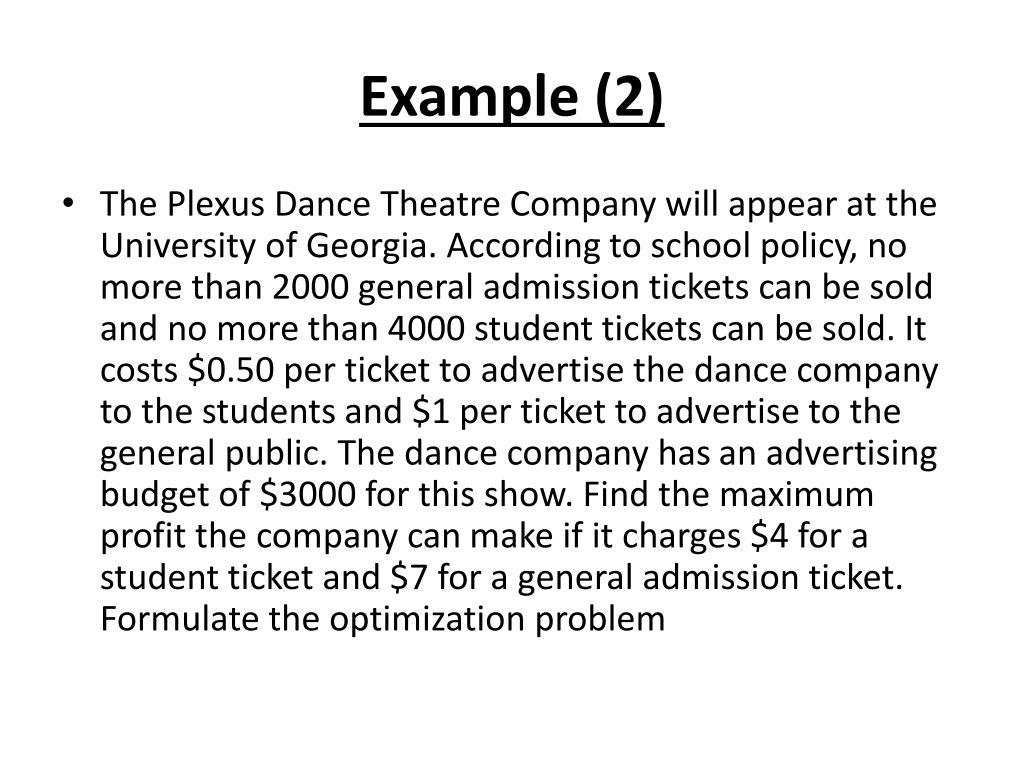 Example (2)

• The Plexus Dance Theatre Company will appear at the University of Georgia. According to school policy, no more than 2000 general admission tickets can be sold and no more than 4000 student tickets can be sold. It costs \$0.50 per ticket to advertise the dance company to the students and \$1 per ticket to advertise to the general public. The dance company has an advertising budget of \$3000 for this show. Find the maximum profit the company can make if it charges \$4 for a student ticket and \$7 for a general admission ticket. Formulate the optimization problem